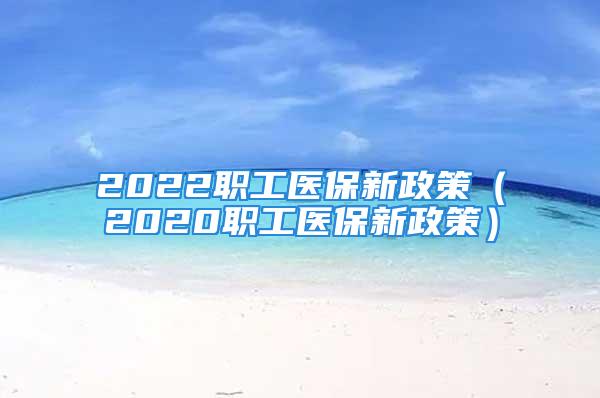 2022职工医保新政策（2020职工医保新政策）